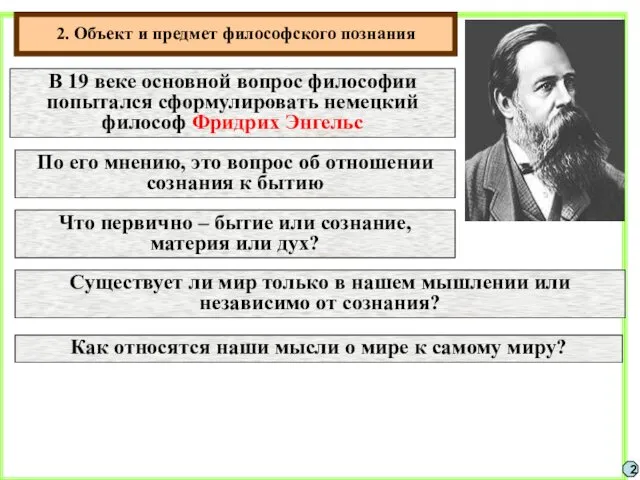 2. Объект и предмет философского познания

В 19 веке основной вопрос философии попытался сформулировать немецкий философ Фридрих Энгельс

По его мнению, это вопрос об отношении сознания к бытию

Что первично – бытие или сознание, материя или дух?

Существует ли мир только в нашем мышлении или независимо от сознания?

Как относятся наши мысли о мире к самому миру?

2